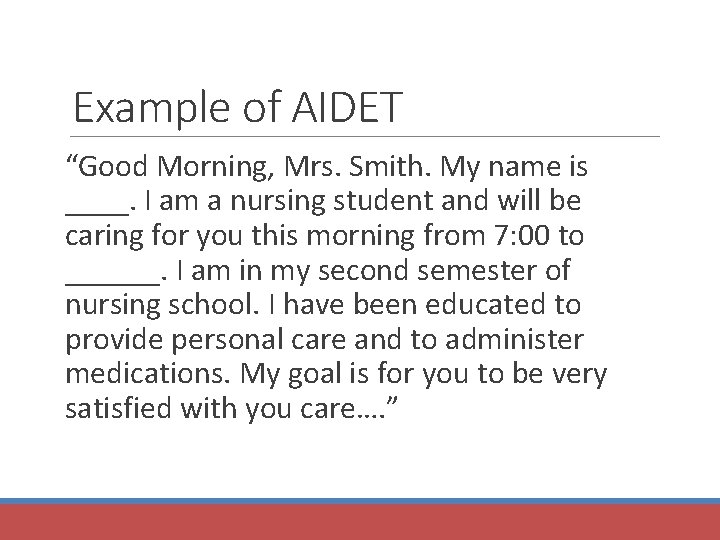 Example of AIDET

"Good Morning, Mrs. Smith. My name is ____. I am a nursing student and will be caring for you this morning from 7:00 to ____. I am in my second semester of nursing school. I have been educated to provide personal care and to administer medications. My goal is for you to be very satisfied with you care…."